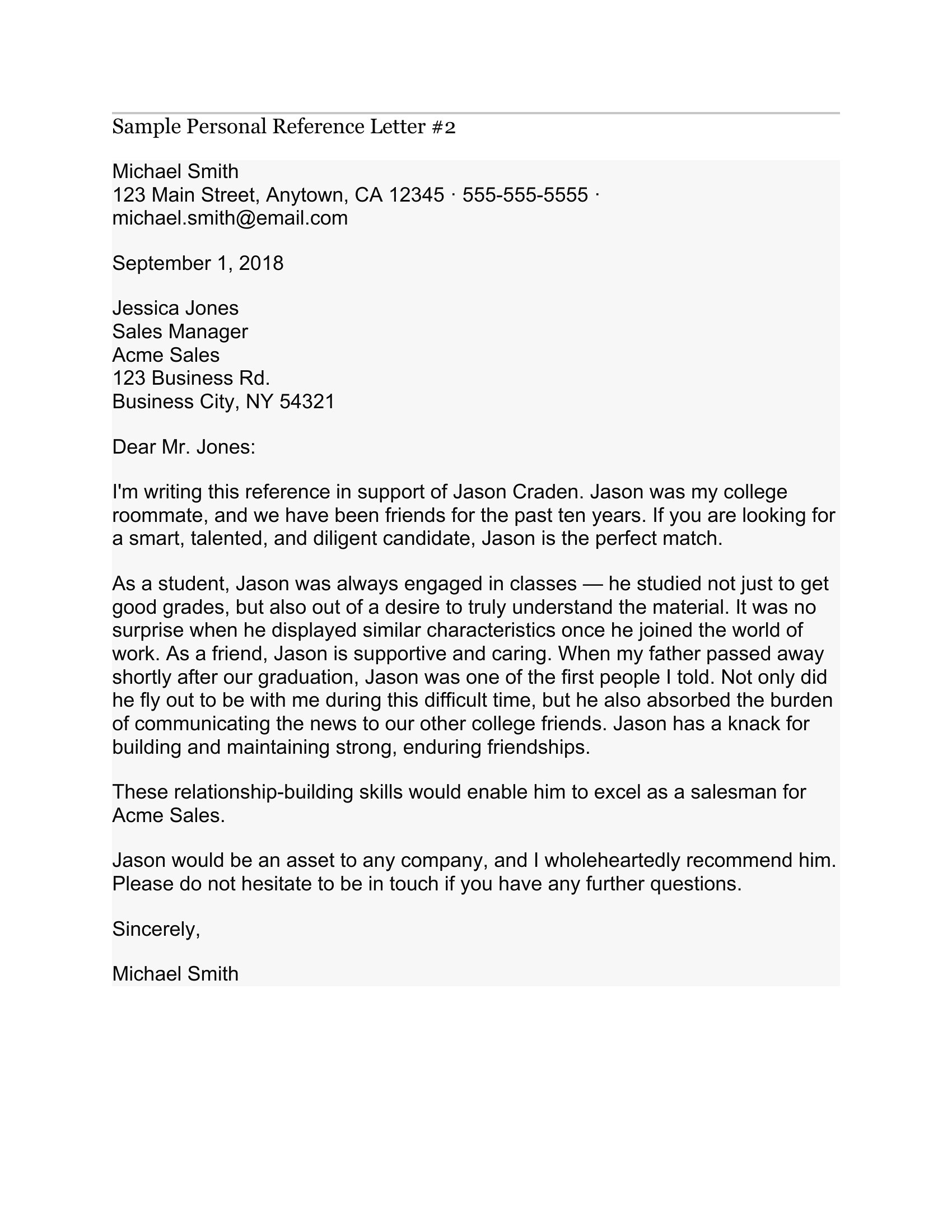 Sample Personal Reference Letter #2

Michael Smith
123 Main Street, Anytown, CA 12345 · 555-555-5555 · michael.smith@email.com

September 1, 2018

Jessica Jones
Sales Manager
Acme Sales
123 Business Rd.
Business City, NY 54321

Dear Mr. Jones:

I'm writing this reference in support of Jason Craden. Jason was my college roommate, and we have been friends for the past ten years. If you are looking for a smart, talented, and diligent candidate, Jason is the perfect match.

As a student, Jason was always engaged in classes — he studied not just to get good grades, but also out of a desire to truly understand the material. It was no surprise when he displayed similar characteristics once he joined the world of work. As a friend, Jason is supportive and caring. When my father passed away shortly after our graduation, Jason was one of the first people I told. Not only did he fly out to be with me during this difficult time, but he also absorbed the burden of communicating the news to our other college friends. Jason has a knack for building and maintaining strong, enduring friendships.

These relationship-building skills would enable him to excel as a salesman for Acme Sales.

Jason would be an asset to any company, and I wholeheartedly recommend him. Please do not hesitate to be in touch if you have any further questions.

Sincerely,

Michael Smith